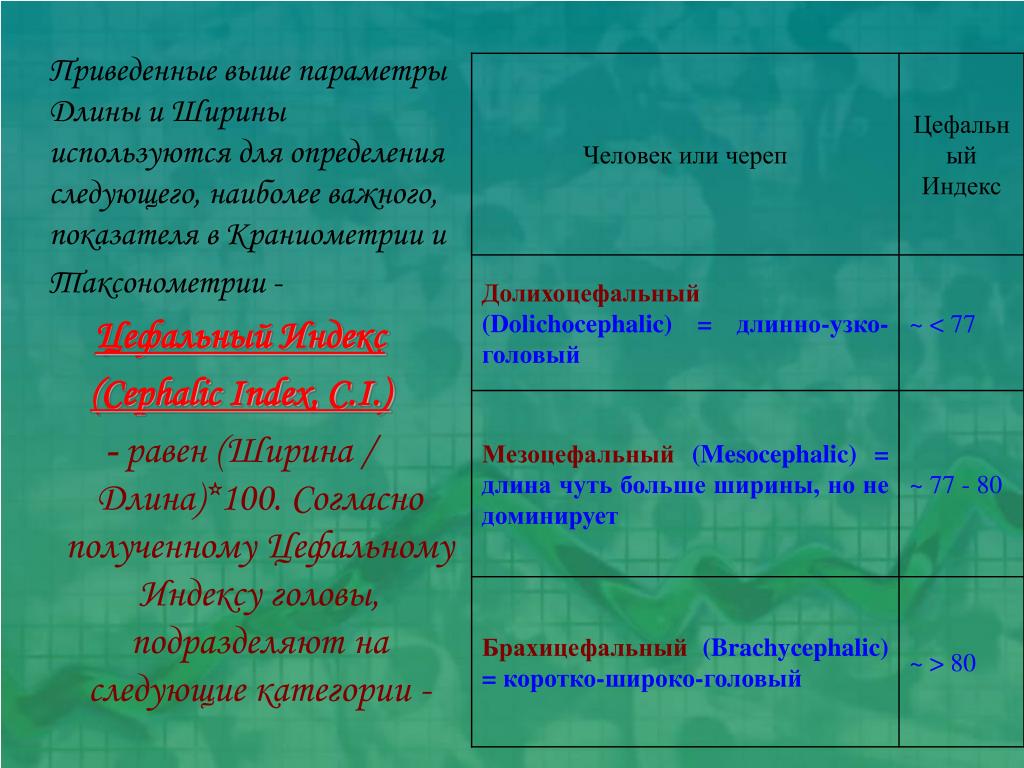 Приведенные выше параметры Длины и Ширины используются для определения следующего, наиболее важного, показателя в Краниометрии и Таксонометрии -

Цефальный Индекс

(Cephalic Index, C.I.)

- равен (Ширина / Длина)*100. Согласно полученному Цефальному Индексу головы, подразделяют на следующие категории -

| Человек или череп | Цефальный Индекс |
|---|---|
| Долихоцефальный (Dolichocephalic) = длинно-узко-головый | ~ < 77 |
| Мезоцефальный (Mesocephalic) = длина чуть больше ширины, но не доминирует | ~ 77 - 80 |
| Брахицефальный (Brachycephalic) = коротко-широко-головый | ~ > 80 |